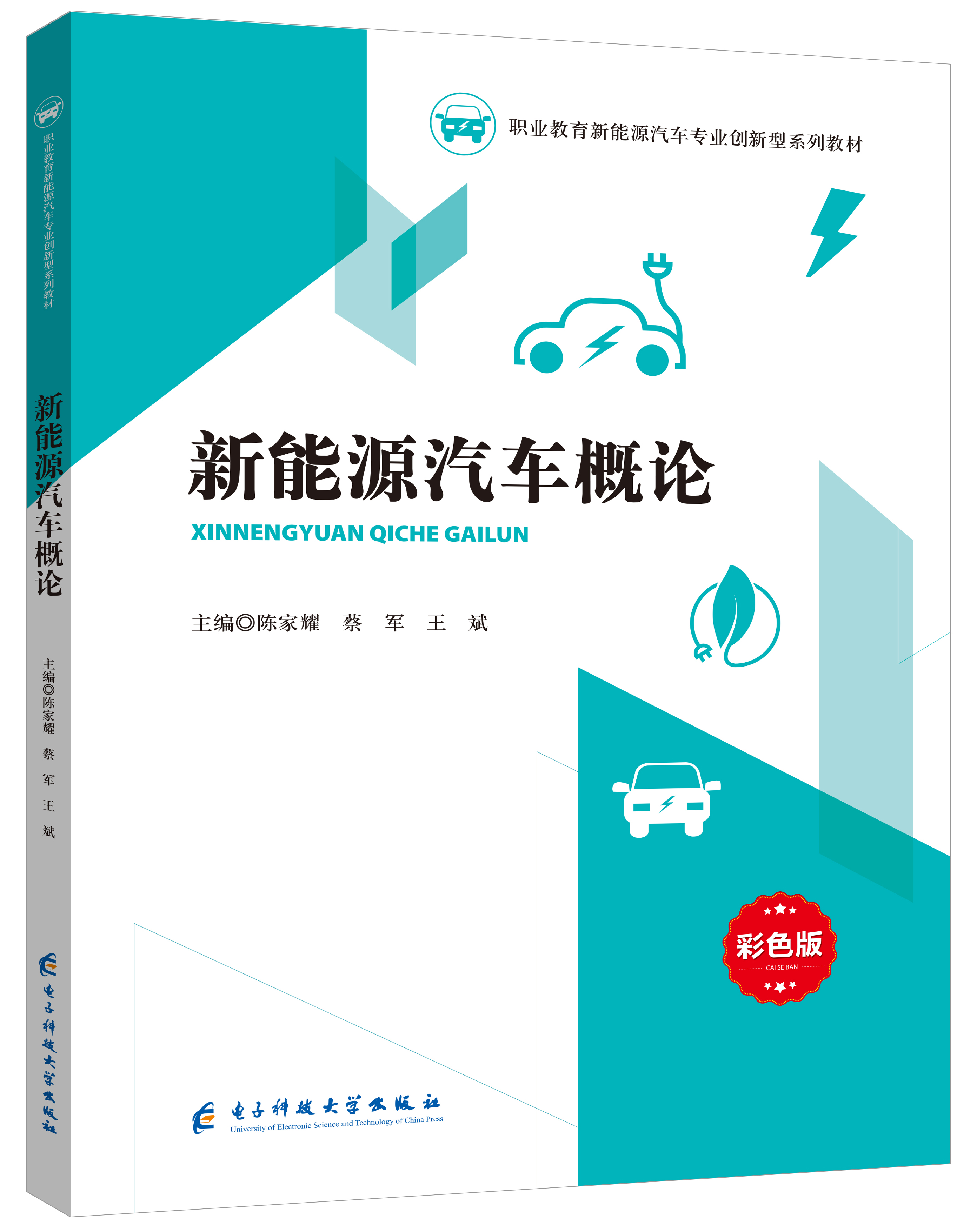 职业教育新能源汽车专业创新型系列教材

新能源汽车概论

主编◎陈家耀 蔡 军 王 斌

电子科技大学出版社

职业教育新能源汽车专业创新型系列教材

新能源汽车概论

XINNENGYUAN QICHE GAILUN

主编◎陈家耀 蔡 军 王 斌

彩色版
CAI SE BAN

电子科技大学出版社
University of Electronic Science and Technology of China Press